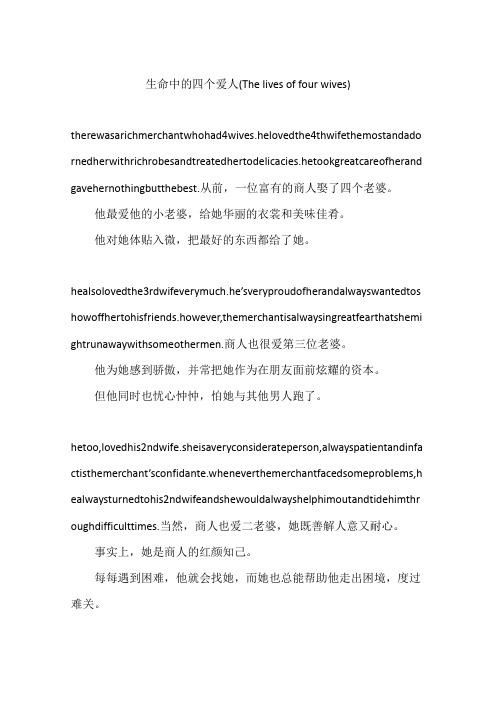 生命中的四个爱人(The lives of four wives)

therewasarichmerchantwhohad4wives.helovedthe4thwifethemostandadornedherwithrichrobesandtreatedhertodelicacies.hetookgreatcareofherandgavehernothingbutthebest.从前，一位富有的商人娶了四个老婆。

他最爱他的小老婆，给她华丽的衣裳和美味佳肴。

他对她体贴入微，把最好的东西都给了她。

healsolovedthe3rdwifeverymuch.he'sveryproudofherandalwayswantedtoshowoffhertohisfriends.however,themerchantisalwaysingreatfearthatshemightrunawaywithsomeothermen.商人也很爱第三位老婆。

他为她感到骄傲，并常把她作为在朋友面前炫耀的资本。

但他同时也忧心忡忡，怕她与其他男人跑了。

hetoo,lovedhis2ndwife.sheisaveryconsiderateperson,alwayspatientandinfactisthemerchant'sconfidante.wheneverthemerchantfacedsomeproblems,healwaysturnedtohis2ndwifeandshewouldalwayshelphimoutandtidehimthroughdifficulttimes.当然，商人也爱二老婆，她既善解人意又耐心。

事实上，她是商人的红颜知己。

每每遇到困难，他就会找她，而她也总能帮助他走出困境，度过难关。